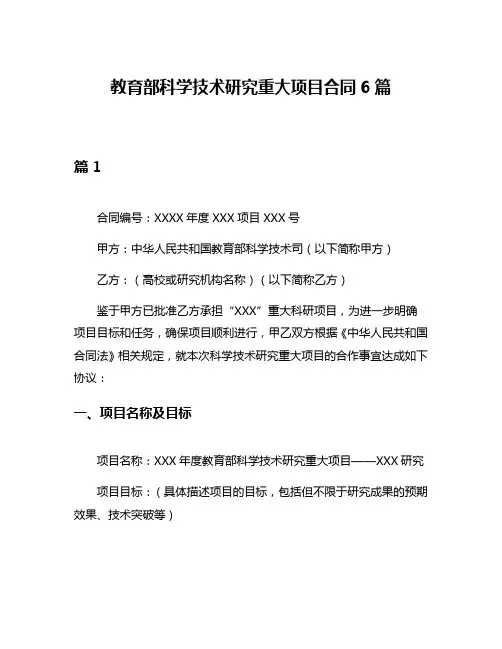 教育部科学技术研究重大项目合同 6 篇

篇 1

合同编号：XXXX 年度 XXX 项目 XXX 号

甲方：中华人民共和国教育部科学技术司（以下简称甲方）

乙方：（高校或研究机构名称）（以下简称乙方）

鉴于甲方已批准乙方承担“XXX”重大科研项目，为进一步明确项目目标和任务，确保项目顺利进行，甲乙双方根据《中华人民共和国合同法》相关规定，就本次科学技术研究重大项目的合作事宜达成如下协议：

一、项目名称及目标

项目名称：XXX 年度教育部科学技术研究重大项目——XXX 研究

项目目标：（具体描述项目的目标，包括但不限于研究成果的预期效果、技术突破等）